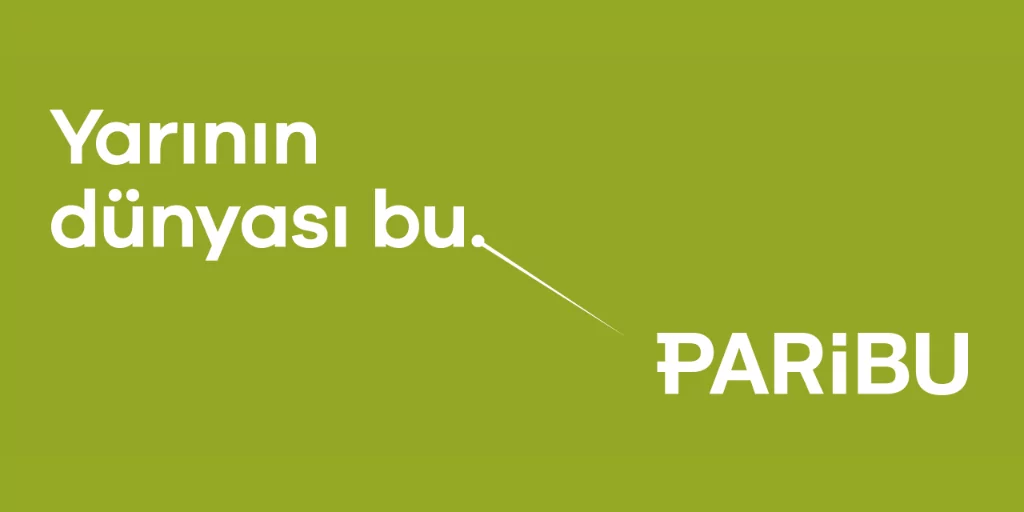 Yarının dünyası bu.

PARiBU